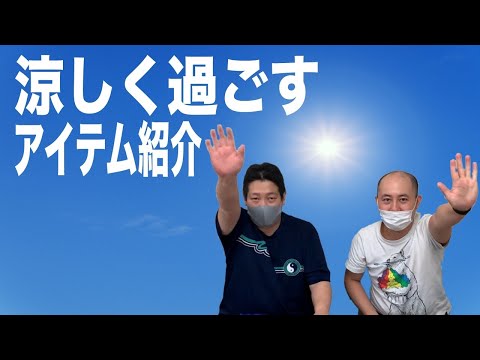 涼しく過ごす
アイテム紹介